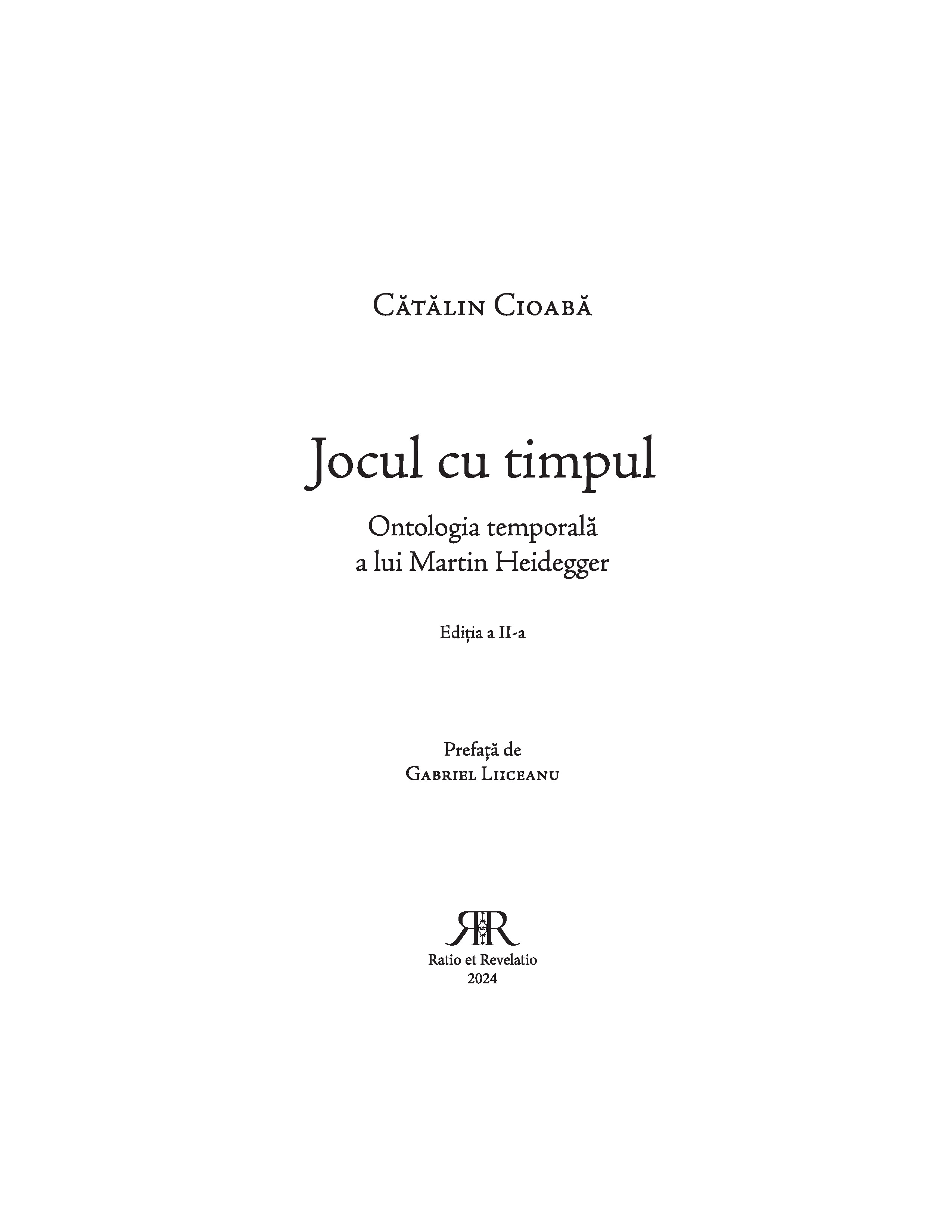 Cătălin Cioabă

Jocul cu timpul

Ontologia temporală
a lui Martin Heidegger

Ediția a II-a

Prefață de
Gabriel Liiceanu

Ratio et Revelatio
2024